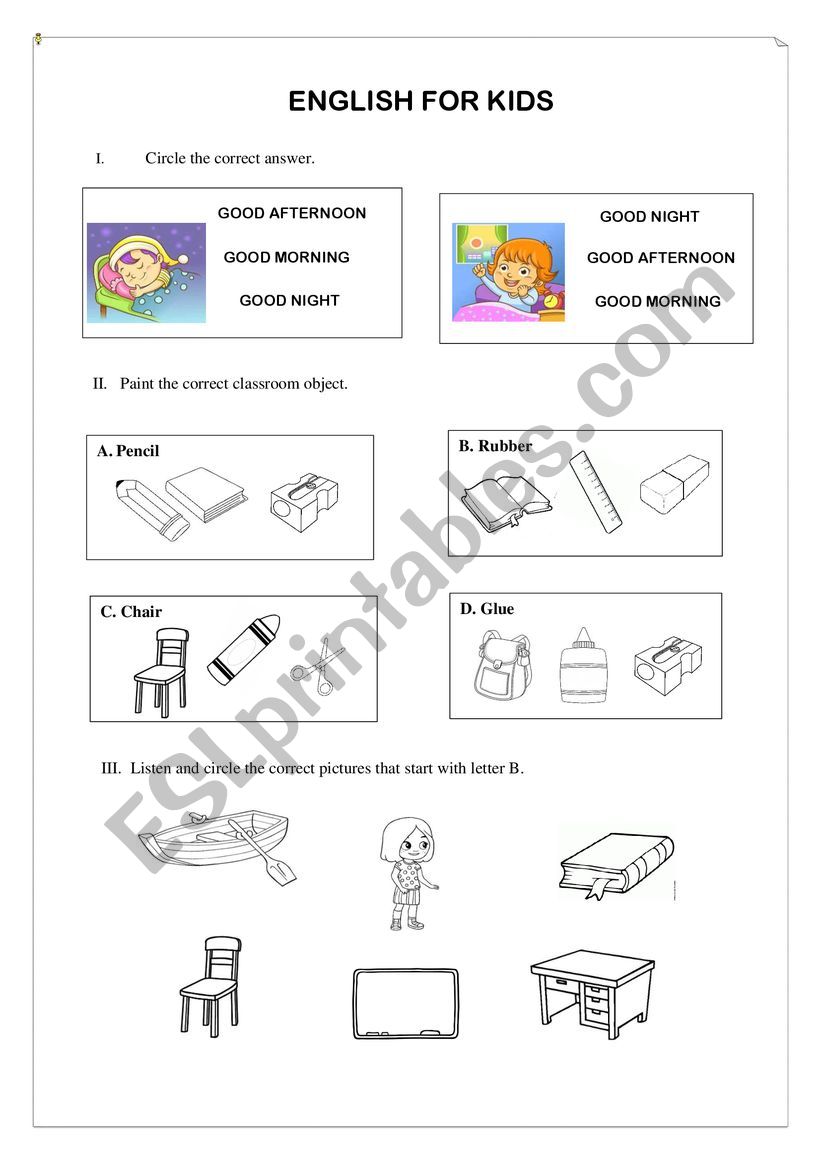 ENGLISH FOR KIDS

I. Circle the correct answer.

GOOD AFTERNOON
GOOD MORNING
GOOD NIGHT

GOOD NIGHT
GOOD AFTERNOON
GOOD MORNING

II. Paint the correct classroom object.

A. Pencil

B. Rubber

C. Chair

D. Glue

III. Listen and circle the correct pictures that start with letter B.

ESLprintables.com